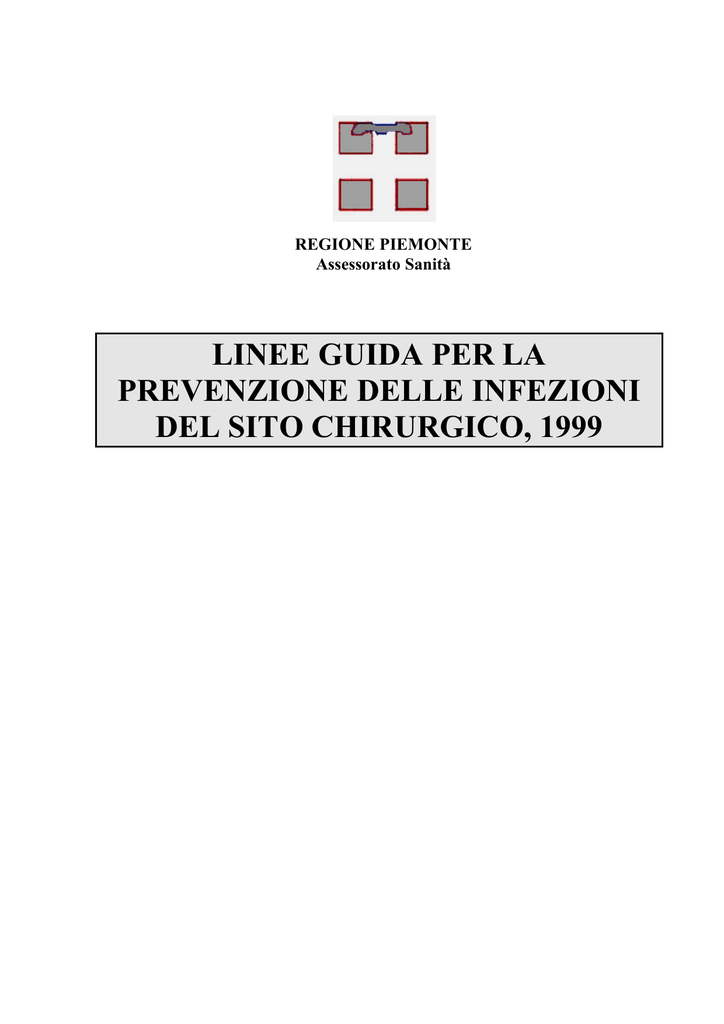 REGIONE PIEMONTE
Assessorato Sanità

LINEE GUIDA PER LA PREVENZIONE DELLE INFEZIONI DEL SITO CHIRURGICO, 1999